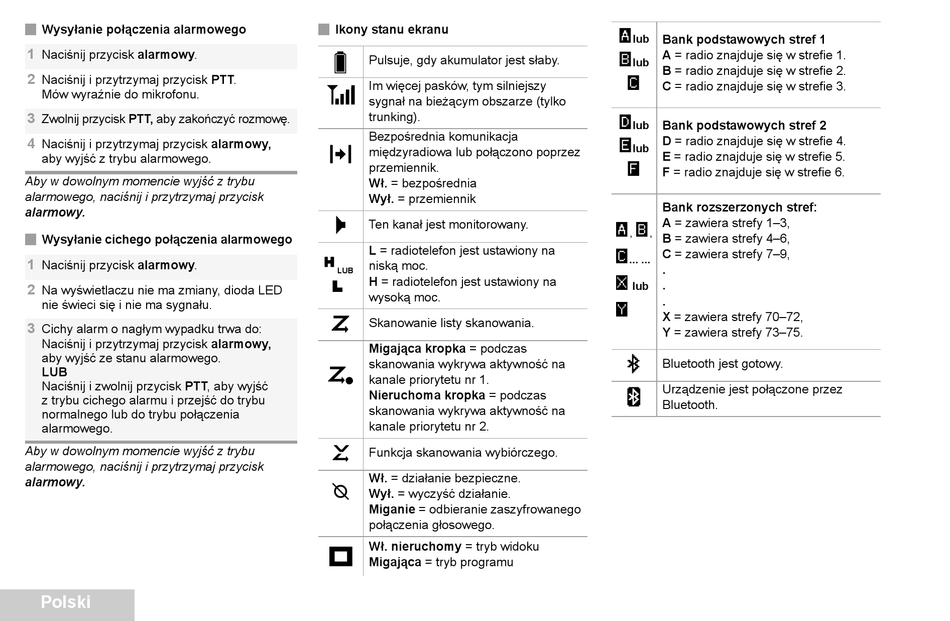 Wysyłanie połączenia alarmowego

1 Naciśnij przycisk **alarmowy**.

2 Naciśnij i przytrzymaj przycisk **PTT**. Mów wyraźnie do mikrofonu.

3 Zwolnij przycisk **PTT,** aby zakończyć rozmowę.

4 Naciśnij i przytrzymaj przycisk **alarmowy,** aby wyjść z trybu alarmowego.

*Aby w dowolnym momencie wyjść z trybu alarmowego, naciśnij i przytrzymaj przycisk **alarmowy.***

Wysyłanie cichego połączenia alarmowego

1 Naciśnij przycisk **alarmowy**.

2 Na wyświetlaczu nie ma zmiany, dioda LED nie świeci się i nie ma sygnału.

3 Cichy alarm o nagłym wypadku trwa do: Naciśnij i przytrzymaj przycisk **alarmowy,** aby wyjść ze stanu alarmowego.
**LUB**
Naciśnij i zwolnij przycisk **PTT**, aby wyjść z trybu cichego alarmu i przejść do trybu normalnego lub do trybu połączenia alarmowego.

*Aby w dowolnym momencie wyjść z trybu alarmowego, naciśnij i przytrzymaj przycisk **alarmowy.***

Ikony stanu ekranu

| | |
|---|---|
| | Pulsuje, gdy akumulator jest słaby. |
| | Im więcej pasków, tym silniejszy sygnał na bieżącym obszarze (tylko trunking). |
| | Bezpośrednia komunikacja międzyradiowa lub połączono poprzez przemiennik. **Wł.** = bezpośrednia **Wył.** = przemiennik |
| | Ten kanał jest monitorowany. |
| H LUB L | **L** = radiotelefon jest ustawiony na niską moc. **H** = radiotelefon jest ustawiony na wysoką moc. |
| | Skanowanie listy skanowania. |
| | **Migająca kropka** = podczas skanowania wykrywa aktywność na kanale priorytetu nr 1. **Nieruchoma kropka** = podczas skanowania wykrywa aktywność na kanale priorytetu nr 2. |
| | Funkcja skanowania wybiórczego. |
| | **Wł.** = działanie bezpieczne. **Wył.** = wyczyść działanie. **Miganie** = odbieranie zaszyfrowanego połączenia głosowego. |
| | **Wł. nieruchomy** = tryb widoku **Migająca** = tryb programu |

| | |
|---|---|
| A lub B lub C | **Bank podstawowych stref 1** **A** = radio znajduje się w strefie 1. **B** = radio znajduje się w strefie 2. **C** = radio znajduje się w strefie 3. |
| D lub E lub F | **Bank podstawowych stref 2** **D** = radio znajduje się w strefie 4. **E** = radio znajduje się w strefie 5. **F** = radio znajduje się w strefie 6. |
| A, B, C... ... X lub Y | **Bank rozszerzonych stref:** **A** = zawiera strefy 1–3, **B** = zawiera strefy 4–6, **C** = zawiera strefy 7–9, . . . **X** = zawiera strefy 70–72, **Y** = zawiera strefy 73–75. |
| | Bluetooth jest gotowy. |
| | Urządzenie jest połączone przez Bluetooth. |

Polski